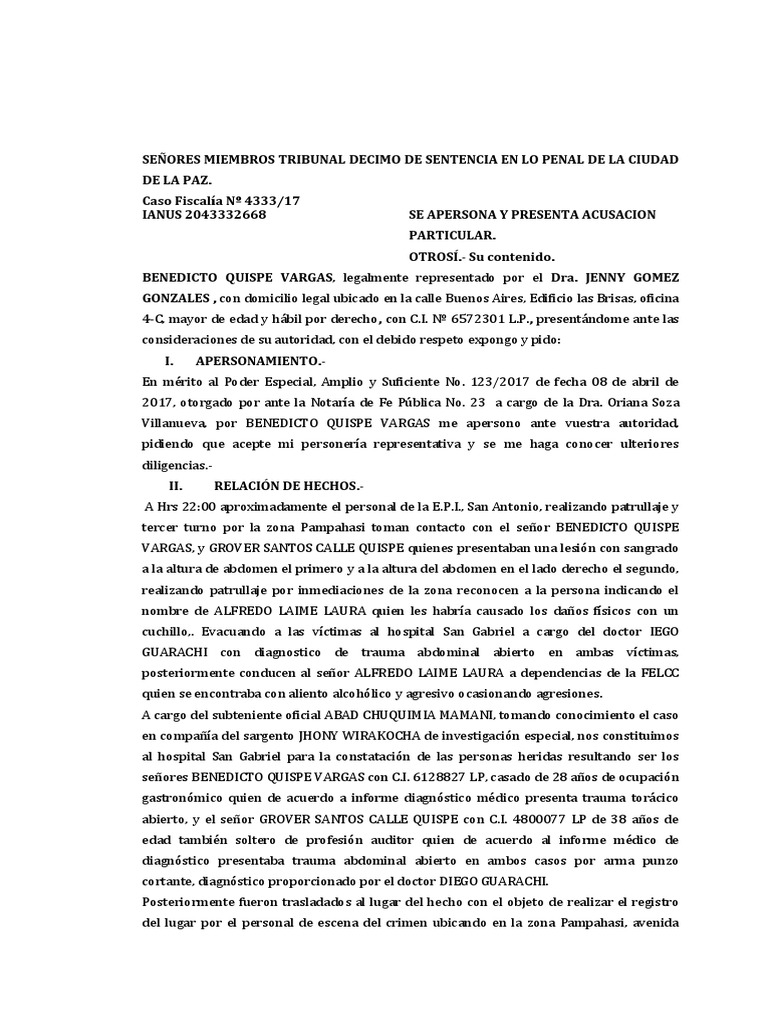 SEÑORES MIEMBROS TRIBUNAL DECIMO DE SENTENCIA EN LO PENAL DE LA CIUDAD DE LA PAZ.

Caso Fiscalía Nº 4333/17
IANUS 2043332668

SE APERSONA Y PRESENTA ACUSACION PARTICULAR.
OTROSÍ.- Su contenido.

BENEDICTO QUISPE VARGAS, legalmente representado por el Dra. JENNY GOMEZ GONZALES , con domicilio legal ubicado en la calle Buenos Aires, Edificio las Brisas, oficina 4-C, mayor de edad y hábil por derecho, con C.I. Nº 6572301 L.P., presentándome ante las consideraciones de su autoridad, con el debido respeto expongo y pido:

I. APERSONAMIENTO.-

En mérito al Poder Especial, Amplio y Suficiente No. 123/2017 de fecha 08 de abril de 2017, otorgado por ante la Notaría de Fe Pública No. 23 a cargo de la Dra. Oriana Soza Villanueva, por BENEDICTO QUISPE VARGAS me apersono ante vuestra autoridad, pidiendo que acepte mi personería representativa y se me haga conocer ulteriores diligencias.-

II. RELACIÓN DE HECHOS.-

A Hrs 22:00 aproximadamente el personal de la E.P.I., San Antonio, realizando patrullaje y tercer turno por la zona Pampahasi toman contacto con el señor BENEDICTO QUISPE VARGAS, y GROVER SANTOS CALLE QUISPE quienes presentaban una lesión con sangrado a la altura de abdomen el primero y a la altura del abdomen en el lado derecho el segundo, realizando patrullaje por inmediaciones de la zona reconocen a la persona indicando el nombre de ALFREDO LAIME LAURA quien les habría causado los daños físicos con un cuchillo,. Evacuando a las víctimas al hospital San Gabriel a cargo del doctor IEGO GUARACHI con diagnostico de trauma abdominal abierto en ambas víctimas, posteriormente conducen al señor ALFREDO LAIME LAURA a dependencias de la FELCC quien se encontraba con aliento alcohólico y agresivo ocasionando agresiones.

A cargo del subteniente oficial ABAD CHUQUIMIA MAMANI, tomando conocimiento el caso en compañía del sargento JHONY WIRAKOCHA de investigación especial, nos constituimos al hospital San Gabriel para la constatación de las personas heridas resultando ser los señores BENEDICTO QUISPE VARGAS con C.I. 6128827 LP, casado de 28 años de ocupación gastronómico quien de acuerdo a informe diagnóstico médico presenta trauma torácico abierto, y el señor GROVER SANTOS CALLE QUISPE con C.I. 4800077 LP de 38 años de edad también soltero de profesión auditor quien de acuerdo al informe médico de diagnóstico presentaba trauma abdominal abierto en ambos casos por arma punzo cortante, diagnóstico proporcionado por el doctor DIEGO GUARACHI.

Posteriormente fueron trasladados al lugar del hecho con el objeto de realizar el registro del lugar por el personal de escena del crimen ubicando en la zona Pampahasi, avenida